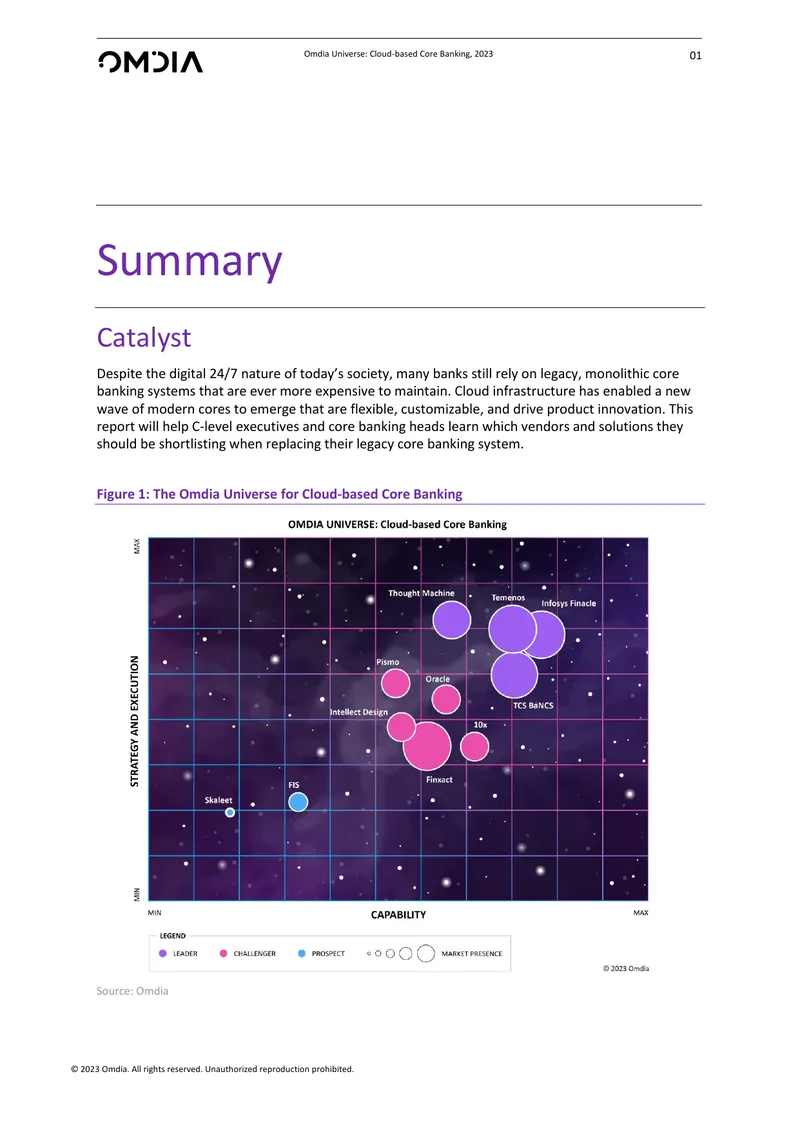 OMDIA

Omdia Universe: Cloud-based Core Banking, 2023

01

Summary

Catalyst

Despite the digital 24/7 nature of today's society, many banks still rely on legacy, monolithic core banking systems that are ever more expensive to maintain. Cloud infrastructure has enabled a new wave of modern cores to emerge that are flexible, customizable, and drive product innovation. This report will help C-level executives and core banking heads learn which vendors and solutions they should be shortlisting when replacing their legacy core banking system.

Figure 1: The Omdia Universe for Cloud-based Core Banking

OMDIA UNIVERSE: Cloud-based Core Banking

MAX

STRATEGY AND EXECUTION

MIN

Thought Machine

Temenos

Infosys Finacle

Pismo

Oracle

TCS BaNCS

Intellect Design

10x

Finxact

FIS

Skaleet

MIN

CAPABILITY

MAX

LEGEND

LEADER

CHALLENGER

PROSPECT

MARKET PRESENCE

© 2023 Omdia

Source: Omdia

© 2023 Omdia. All rights reserved. Unauthorized reproduction prohibited.